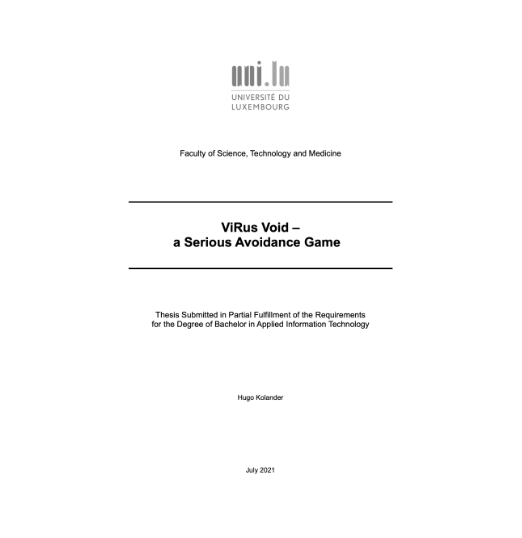 uni.lu
UNIVERSITÉ DU LUXEMBOURG

Faculty of Science, Technology and Medicine

ViRus Void –
a Serious Avoidance Game

Thesis Submitted in Partial Fulfillment of the Requirements for the Degree of Bachelor in Applied Information Technology

Hugo Kolander

July 2021